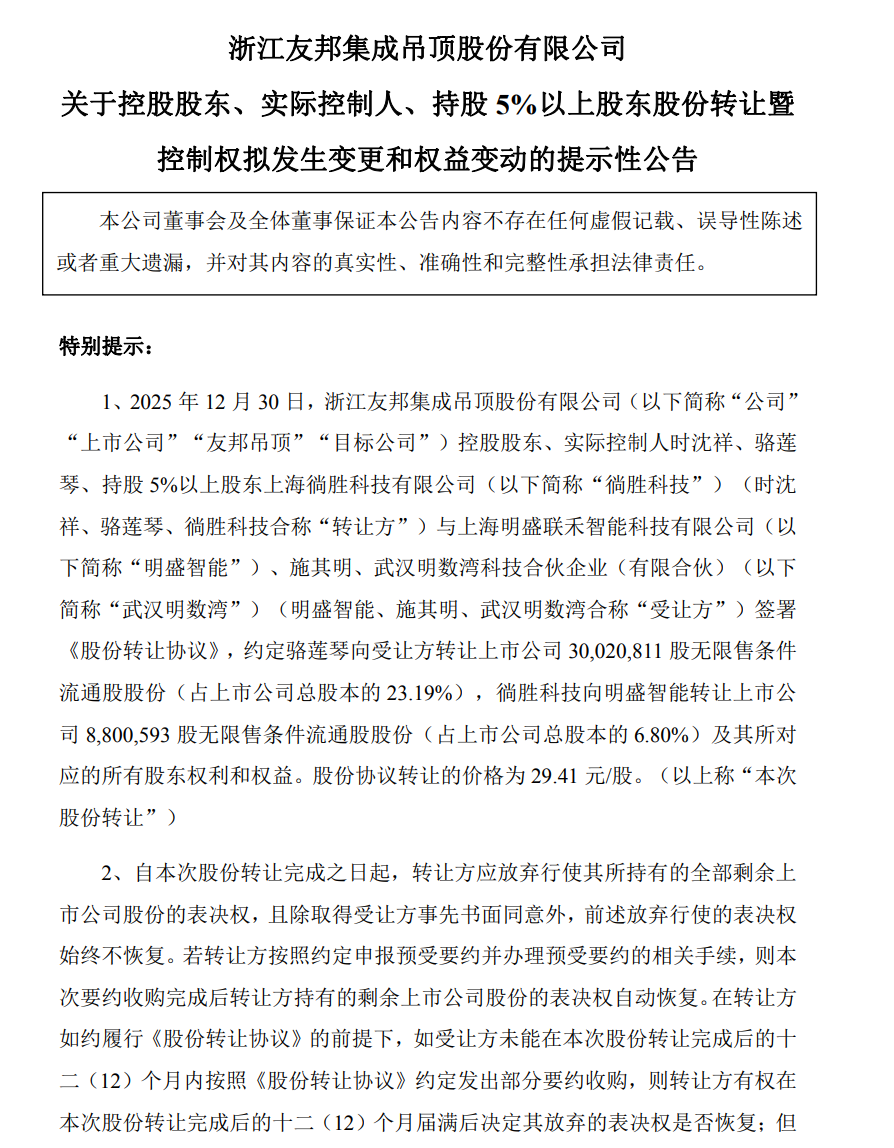 浙江友邦集成吊顶股份有限公司

关于控股股东、实际控制人、持股 5%以上股东股份转让暨控制权拟发生变更和权益变动的提示性公告

本公司董事会及全体董事保证本公告内容不存在任何虚假记载、误导性陈述或者重大遗漏，并对其内容的真实性、准确性和完整性承担法律责任。

特别提示：

1、2025 年 12 月 30 日，浙江友邦集成吊顶股份有限公司（以下简称“公司”“上市公司”“友邦吊顶”“目标公司”）控股股东、实际控制人时沈祥、骆莲琴、持股 5%以上股东上海徜胜科技有限公司（以下简称“徜胜科技”）（时沈祥、骆莲琴、徜胜科技合称“转让方”）与上海明盛联禾智能科技有限公司（以下简称“明盛智能”）、施其明、武汉明数湾科技合伙企业（有限合伙）（以下简称“武汉明数湾”）（明盛智能、施其明、武汉明数湾合称“受让方”）签署《股份转让协议》，约定骆莲琴向受让方转让上市公司 30,020,811 股无限售条件流通股股份（占上市公司总股本的 23.19%），徜胜科技向明盛智能转让上市公司 8,800,593 股无限售条件流通股股份（占上市公司总股本的 6.80%）及其所对应的所有股东权利和权益。股份协议转让的价格为 29.41 元/股。（以上称“本次股份转让”）

2、自本次股份转让完成之日起，转让方应放弃行使其所持有的全部剩余上市公司股份的表决权，且除取得受让方事先书面同意外，前述放弃行使的表决权始终不恢复。若转让方按照约定申报预受要约并办理预受要约的相关手续，则本次要约收购完成后转让方持有的剩余上市公司股份的表决权自动恢复。在转让方如约履行《股份转让协议》的前提下，如受让方未能在本次股份转让完成后的十二（12）个月内按照《股份转让协议》约定发出部分要约收购，则转让方有权在本次股份转让完成后的十二（12）个月届满后决定其放弃的表决权是否恢复；但